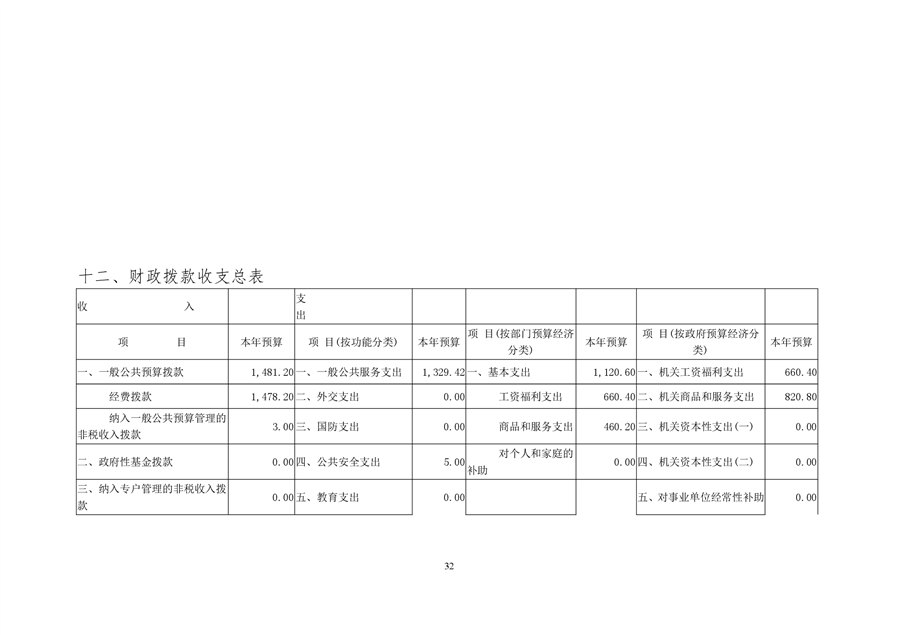 十二、财政拨款收支总表

| 收　　入 | | 支出 | | | | | |
|---|---|---|---|---|---|---|---|
| 项　　目 | 本年预算 | 项 目(按功能分类) | 本年预算 | 项 目(按部门预算经济分类) | 本年预算 | 项 目(按政府预算经济分类) | 本年预算 |
| 一、一般公共预算拨款 | 1,481.20 | 一、一般公共服务支出 | 1,329.42 | 一、基本支出 | 1,120.60 | 一、机关工资福利支出 | 660.40 |
| 经费拨款 | 1,478.20 | 二、外交支出 | 0.00 | 工资福利支出 | 660.40 | 二、机关商品和服务支出 | 820.80 |
| 纳入一般公共预算管理的非税收入拨款 | 3.00 | 三、国防支出 | 0.00 | 商品和服务支出 | 460.20 | 三、机关资本性支出(一) | 0.00 |
| 二、政府性基金拨款 | 0.00 | 四、公共安全支出 | 5.00 | 对个人和家庭的补助 | 0.00 | 四、机关资本性支出(二) | 0.00 |
| 三、纳入专户管理的非税收入拨款 | 0.00 | 五、教育支出 | 0.00 | | | 五、对事业单位经常性补助 | 0.00 |

32